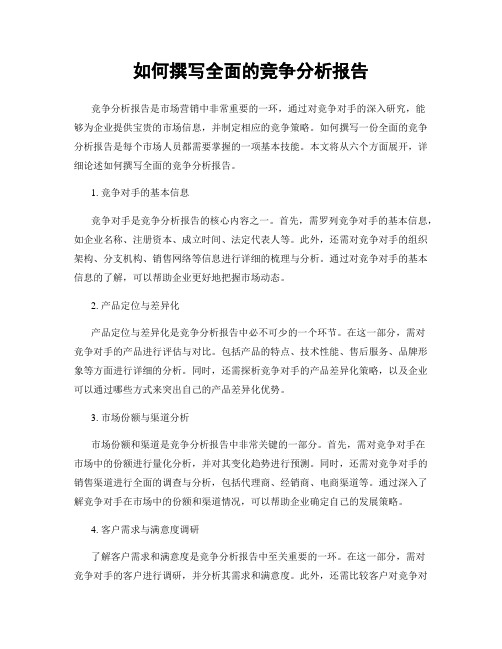 如何撰写全面的竞争分析报告

竞争分析报告是市场营销中非常重要的一环，通过对竞争对手的深入研究，能够为企业提供宝贵的市场信息，并制定相应的竞争策略。如何撰写一份全面的竞争分析报告是每个市场人员都需要掌握的一项基本技能。本文将从六个方面展开，详细论述如何撰写全面的竞争分析报告。

1. 竞争对手的基本信息

竞争对手是竞争分析报告的核心内容之一。首先，需罗列竞争对手的基本信息，如企业名称、注册资本、成立时间、法定代表人等。此外，还需对竞争对手的组织架构、分支机构、销售网络等信息进行详细的梳理与分析。通过对竞争对手的基本信息的了解，可以帮助企业更好地把握市场动态。

2. 产品定位与差异化

产品定位与差异化是竞争分析报告中必不可少的一个环节。在这一部分，需对竞争对手的产品进行评估与对比。包括产品的特点、技术性能、售后服务、品牌形象等方面进行详细的分析。同时，还需探析竞争对手的产品差异化策略，以及企业可以通过哪些方式来突出自己的产品差异化优势。

3. 市场份额与渠道分析

市场份额和渠道是竞争分析报告中非常关键的一部分。首先，需对竞争对手在市场中的份额进行量化分析，并对其变化趋势进行预测。同时，还需对竞争对手的销售渠道进行全面的调查与分析，包括代理商、经销商、电商渠道等。通过深入了解竞争对手在市场中的份额和渠道情况，可以帮助企业确定自己的发展策略。

4. 客户需求与满意度调研

了解客户需求和满意度是竞争分析报告中至关重要的一环。在这一部分，需对竞争对手的客户进行调研，并分析其需求和满意度。此外，还需比较客户对竞争对